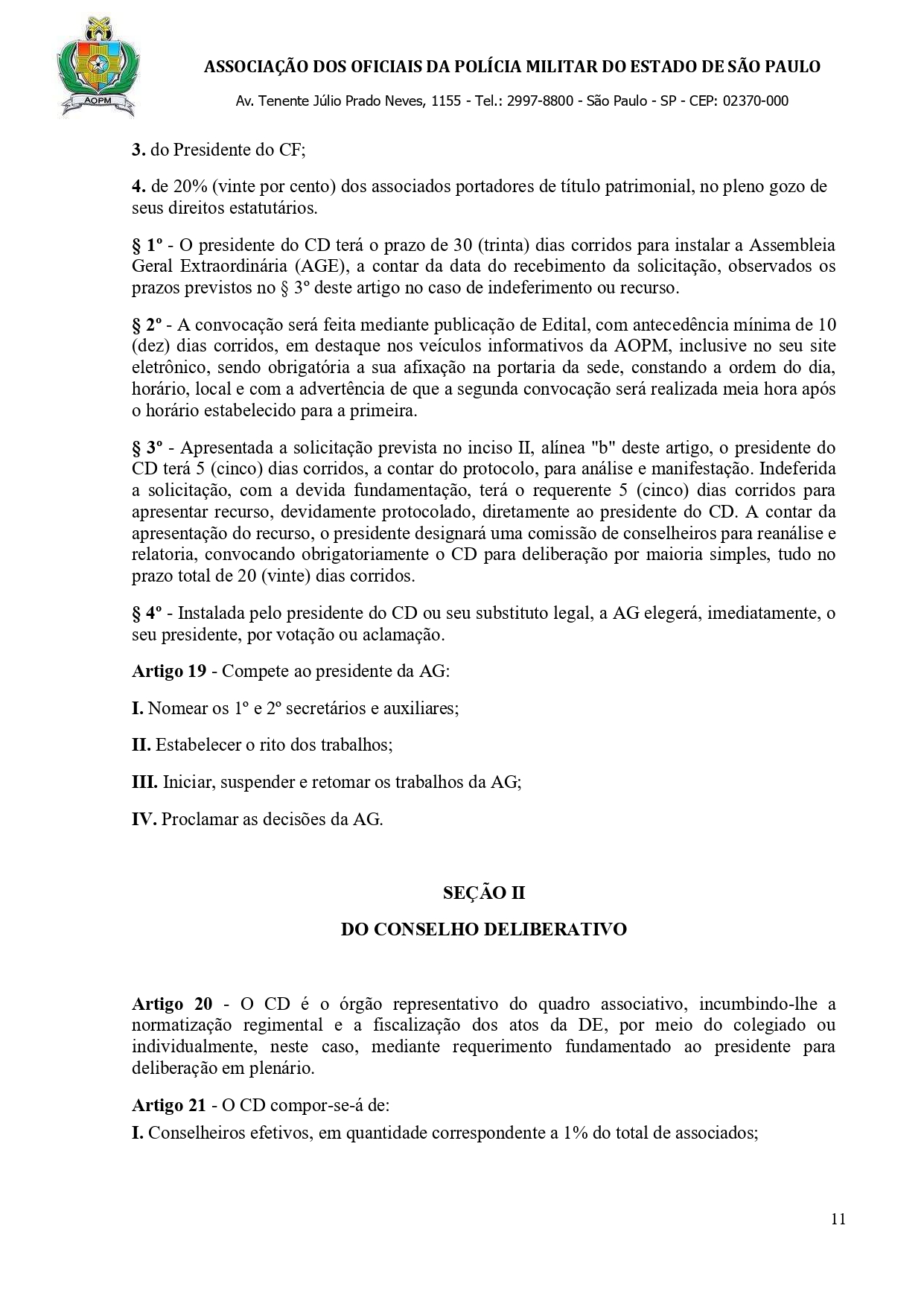 AOPM

ASSOCIAÇÃO DOS OFICIAIS DA POLÍCIA MILITAR DO ESTADO DE SÃO PAULO

Av. Tenente Júlio Prado Neves, 1155 - Tel.: 2997-8800 - São Paulo - SP - CEP: 02370-000

3. do Presidente do CF;

4. de 20% (vinte por cento) dos associados portadores de título patrimonial, no pleno gozo de seus direitos estatutários.

§ 1º - O presidente do CD terá o prazo de 30 (trinta) dias corridos para instalar a Assembleia Geral Extraordinária (AGE), a contar da data do recebimento da solicitação, observados os prazos previstos no § 3º deste artigo no caso de indeferimento ou recurso.

§ 2º - A convocação será feita mediante publicação de Edital, com antecedência mínima de 10 (dez) dias corridos, em destaque nos veículos informativos da AOPM, inclusive no seu site eletrônico, sendo obrigatória a sua afixação na portaria da sede, constando a ordem do dia, horário, local e com a advertência de que a segunda convocação será realizada meia hora após o horário estabelecido para a primeira.

§ 3º - Apresentada a solicitação prevista no inciso II, alínea "b" deste artigo, o presidente do CD terá 5 (cinco) dias corridos, a contar do protocolo, para análise e manifestação. Indeferida a solicitação, com a devida fundamentação, terá o requerente 5 (cinco) dias corridos para apresentar recurso, devidamente protocolado, diretamente ao presidente do CD. A contar da apresentação do recurso, o presidente designará uma comissão de conselheiros para reanálise e relatoria, convocando obrigatoriamente o CD para deliberação por maioria simples, tudo no prazo total de 20 (vinte) dias corridos.

§ 4º - Instalada pelo presidente do CD ou seu substituto legal, a AG elegerá, imediatamente, o seu presidente, por votação ou aclamação.

Artigo 19 - Compete ao presidente da AG:

I. Nomear os 1º e 2º secretários e auxiliares;

II. Estabelecer o rito dos trabalhos;

III. Iniciar, suspender e retomar os trabalhos da AG;

IV. Proclamar as decisões da AG.

SEÇÃO II

DO CONSELHO DELIBERATIVO

Artigo 20 - O CD é o órgão representativo do quadro associativo, incumbindo-lhe a normatização regimental e a fiscalização dos atos da DE, por meio do colegiado ou individualmente, neste caso, mediante requerimento fundamentado ao presidente para deliberação em plenário.

Artigo 21 - O CD compor-se-á de:

I. Conselheiros efetivos, em quantidade correspondente a 1% do total de associados;

11